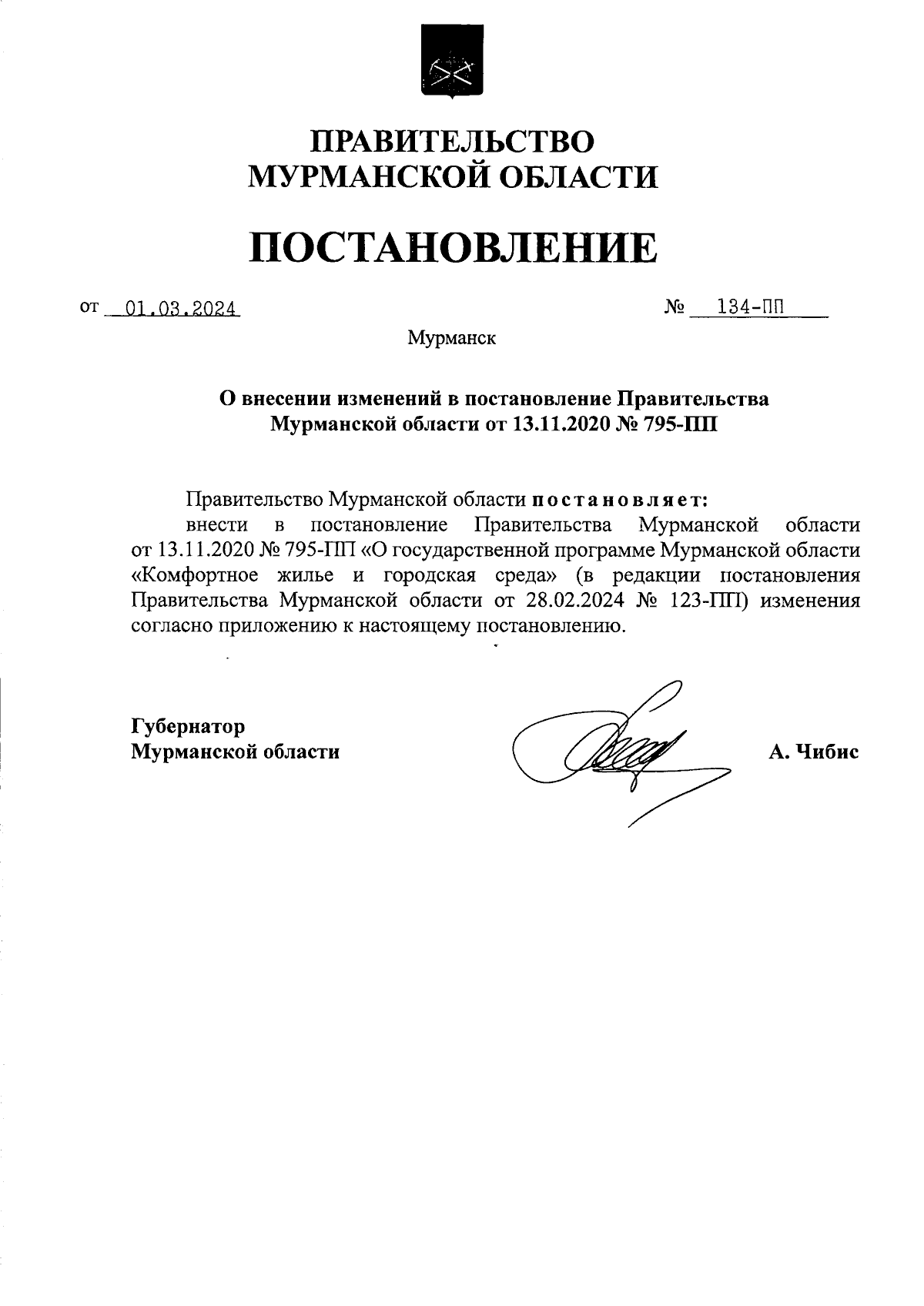 ПРАВИТЕЛЬСТВО
МУРМАНСКОЙ ОБЛАСТИ

ПОСТАНОВЛЕНИЕ

от 01.03.2024 № 134-ПП

Мурманск

О внесении изменений в постановление Правительства Мурманской области от 13.11.2020 № 795-ПП

Правительство Мурманской области постановляет:

внести в постановление Правительства Мурманской области от 13.11.2020 № 795-ПП «О государственной программе Мурманской области «Комфортное жилье и городская среда» (в редакции постановления Правительства Мурманской области от 28.02.2024 № 123-ПП) изменения согласно приложению к настоящему постановлению.

Губернатор
Мурманской области А. Чибис